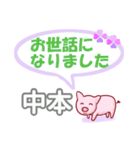 お世話に
なりました

中本